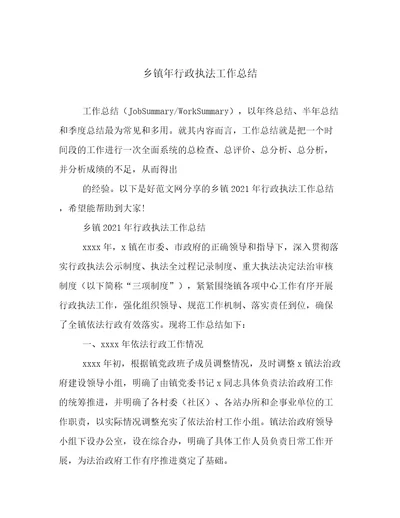 乡镇年行政执法工作总结

工作总结（JobSummary/WorkSummary），以年终总结、半年总结和季度总结最为常见和多用。就其内容而言，工作总结就是把一个时间段的工作进行一次全面系统的总检查、总评价、总分析、总分析，并分析成绩的不足，从而得出

的经验。以下是好范文网分享的乡镇2021年行政执法工作总结，希望能帮助到大家！

乡镇2021年行政执法工作总结

xxxx年，x镇在市委、市政府的正确领导和指导下，深入贯彻落实行政执法公示制度、执法全过程记录制度、重大执法决定法治审核制度（以下简称“三项制度”），紧紧围绕镇各项中心工作有序开展行政执法工作，强化组织领导、规范工作机制、落实责任到位，确保了全镇依法行政有效落实。现将工作总结如下：

一、xxxx年依法行政工作情况

xxxx年初，根据镇党政班子成员调整情况，及时调整x镇法治政府建设领导小组，明确了由镇党委书记x同志具体负责法治政府工作的统筹推进，并明确了各村委（社区）、各站办所和企事业单位的工作职责，以实际情况调整充实了依法治村工作小组。镇法治政府领导小组下设办公室，设在综合办，明确了具体工作人员负责日常工作开展，为法治政府工作有序推进奠定了基础。